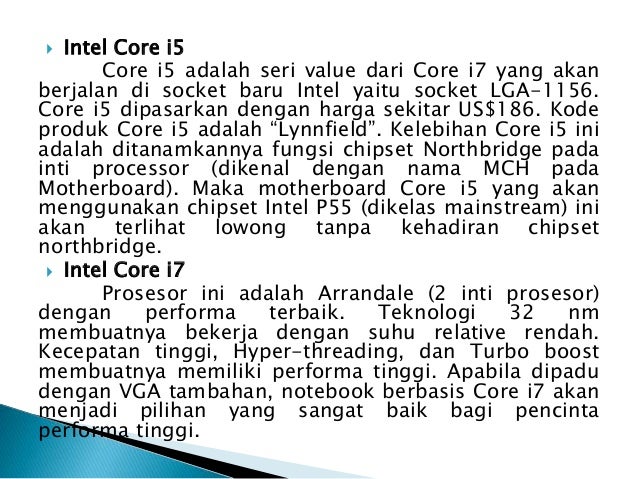 Intel Core i5

Core i5 adalah seri value dari Core i7 yang akan berjalan di socket baru Intel yaitu socket LGA-1156. Core i5 dipasarkan dengan harga sekitar US$186. Kode produk Core i5 adalah “Lynnfield”. Kelebihan Core i5 ini adalah ditanamkannya fungsi chipset Northbridge pada inti processor (dikenal dengan nama MCH pada Motherboard). Maka motherboard Core i5 yang akan menggunakan chipset Intel P55 (dikelas mainstream) ini akan terlihat lowong tanpa kehadiran chipset northbridge.

Intel Core i7

Prosesor ini adalah Arrandale (2 inti prosesor) dengan performa terbaik. Teknologi 32 nm membuatnya bekerja dengan suhu relative rendah. Kecepatan tinggi, Hyper-threading, dan Turbo boost membuatnya memiliki performa tinggi. Apabila dipadu dengan VGA tambahan, notebook berbasis Core i7 akan menjadi pilihan yang sangat baik bagi pencinta performa tinggi.